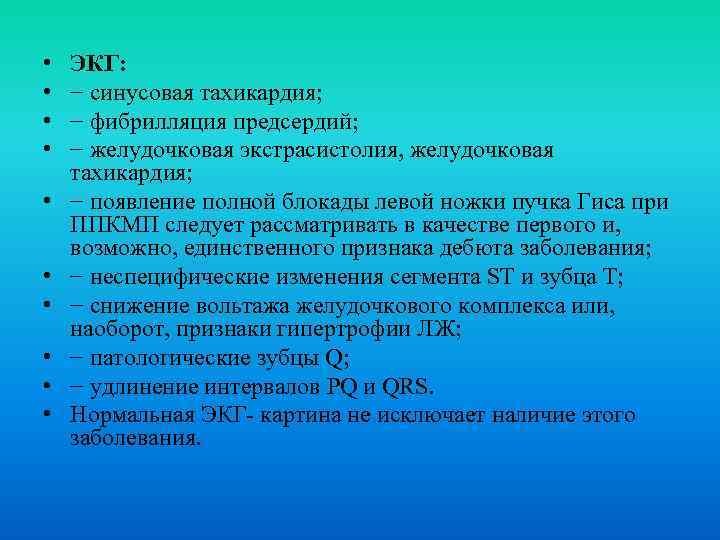 • ЭКГ:
• − синусовая тахикардия;
• − фибрилляция предсердий;
• − желудочковая экстрасистолия, желудочковая тахикардия;
• − появление полной блокады левой ножки пучка Гиса при ППКМП следует рассматривать в качестве первого и, возможно, единственного признака дебюта заболевания;
• − неспецифические изменения сегмента ST и зубца T;
• − снижение вольтажа желудочкового комплекса или, наоборот, признаки гипертрофии ЛЖ;
• − патологические зубцы Q;
• − удлинение интервалов PQ и QRS.
• Нормальная ЭКГ- картина не исключает наличие этого заболевания.